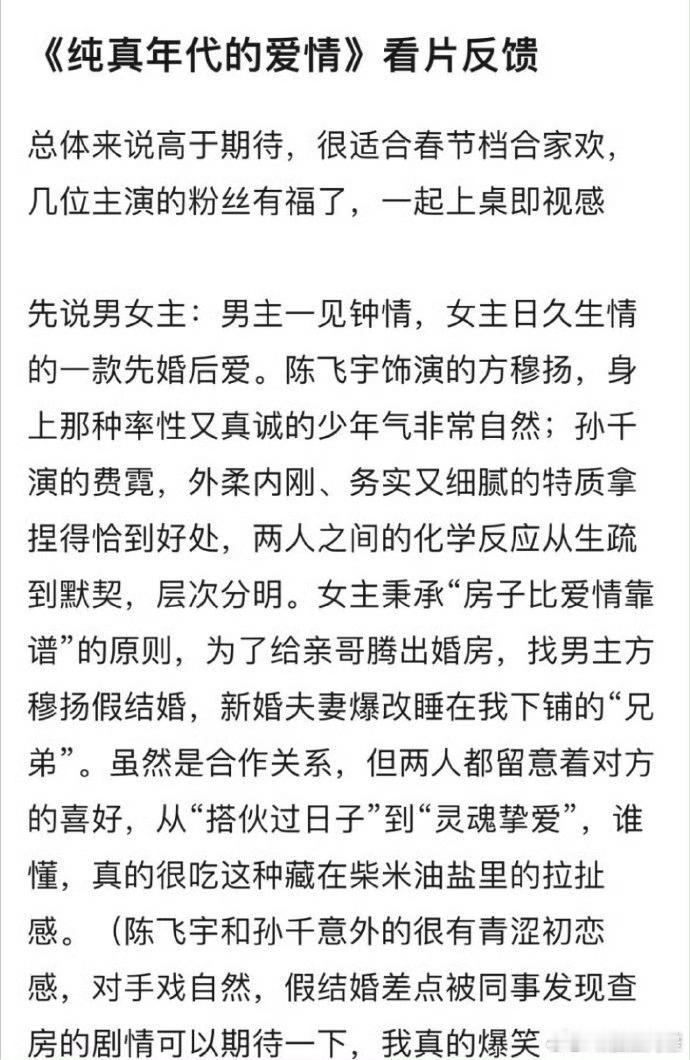 《纯真年代的爱情》看片反馈

总体来说高于期待，很适合春节档合家欢，几位主演的粉丝有福了，一起上桌即视感

先说男女主：男主一见钟情，女主日久生情的一款先婚后爱。陈飞宇饰演的方穆扬，身上那种率性又真诚的少年气非常自然；孙千演的费霓，外柔内刚、务实又细腻的特质拿捏得恰到好处，两人之间的化学反应从生疏到默契，层次分明。女主秉承“房子比爱情靠谱”的原则，为了给亲哥腾出婚房，找男主方穆扬假结婚，新婚夫妻爆改睡在我下铺的“兄弟”。虽然是合作关系，但两人都留意着对方的喜好，从“搭伙过日子”到“灵魂挚爱”，谁懂，真的很吃这种藏在柴米油盐里的拉扯感。（陈飞宇和孙千意外的很有青涩初恋感，对手戏自然，假结婚差点被同事发现查房的剧情可以期待一下，我真的爆笑